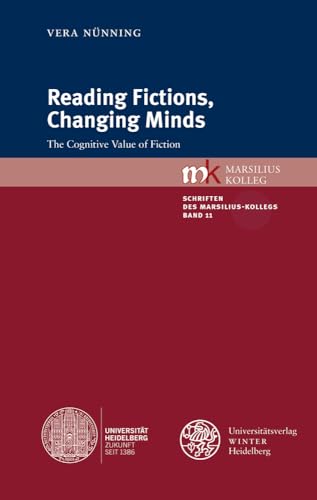 VERA NÜNNING

Reading Fictions, Changing Minds

The Cognitive Value of Fiction

mk MARSILIUS KOLLEG

SCHRIFTEN DES MARSILIUS-KOLLEGS BAND 11

UNIVERSITÄT HEIDELBERG ZUKUNFT SEIT 1386

Universitätsverlag WINTER Heidelberg